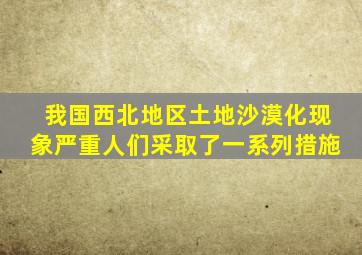 我国西北地区土地沙漠化现象严重人们采取了一系列措施